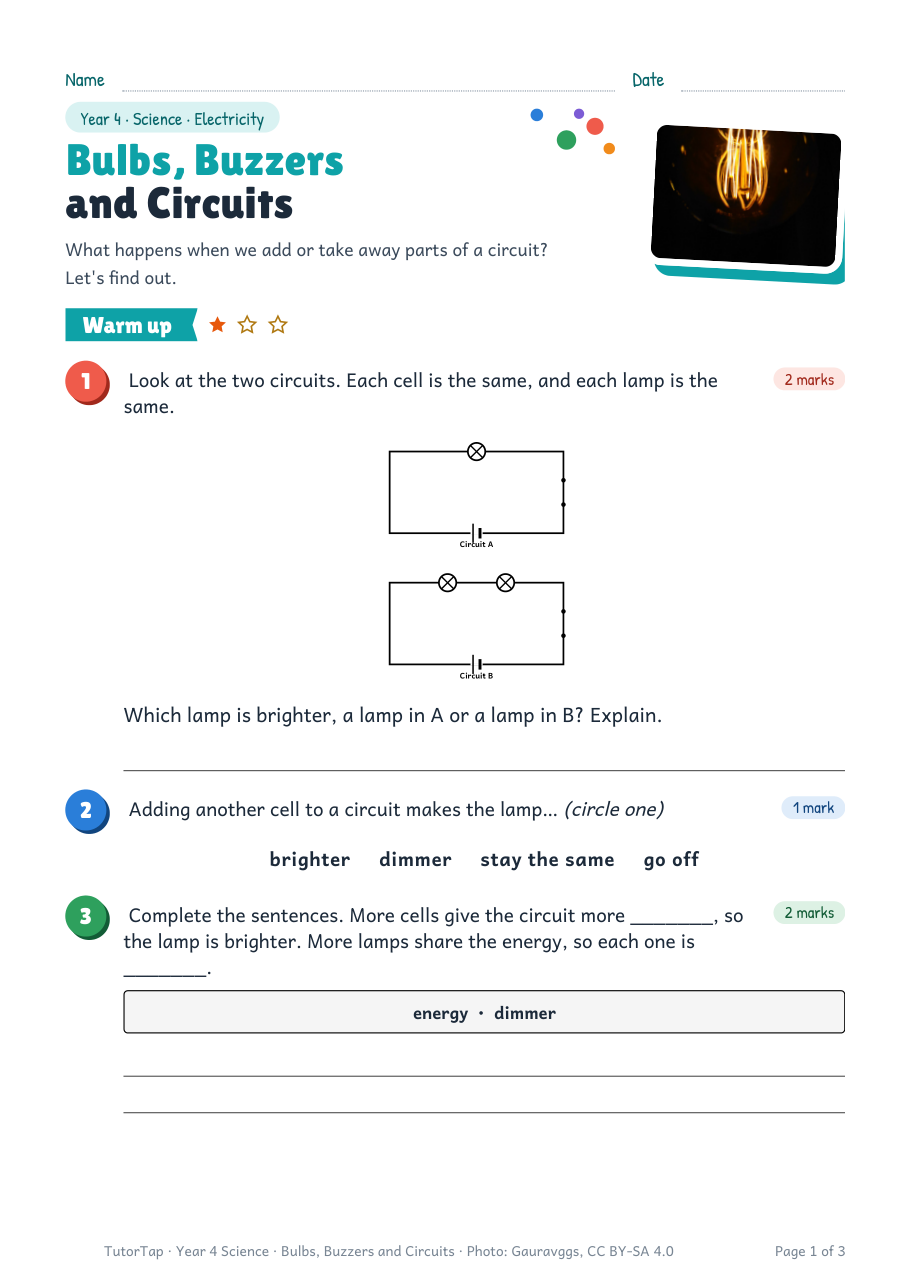 Name ____ Date ____

Year 4 · Science · Electricity

Bulbs, Buzzers and Circuits

What happens when we add or take away parts of a circuit? Let's find out.

Warm up ★ ☆ ☆

1 Look at the two circuits. Each cell is the same, and each lamp is the same.

2 marks

Circuit A

Circuit B

Which lamp is brighter, a lamp in A or a lamp in B? Explain.

____

2 Adding another cell to a circuit makes the lamp... (circle one)

1 mark

brighter dimmer stay the same go off

3 Complete the sentences. More cells give the circuit more ____, so the lamp is brighter. More lamps share the energy, so each one is ____.

2 marks

energy · dimmer

____

____

TutorTap · Year 4 Science · Bulbs, Buzzers and Circuits · Photo: Gauravggs, CC BY-SA 4.0

Page 1 of 3